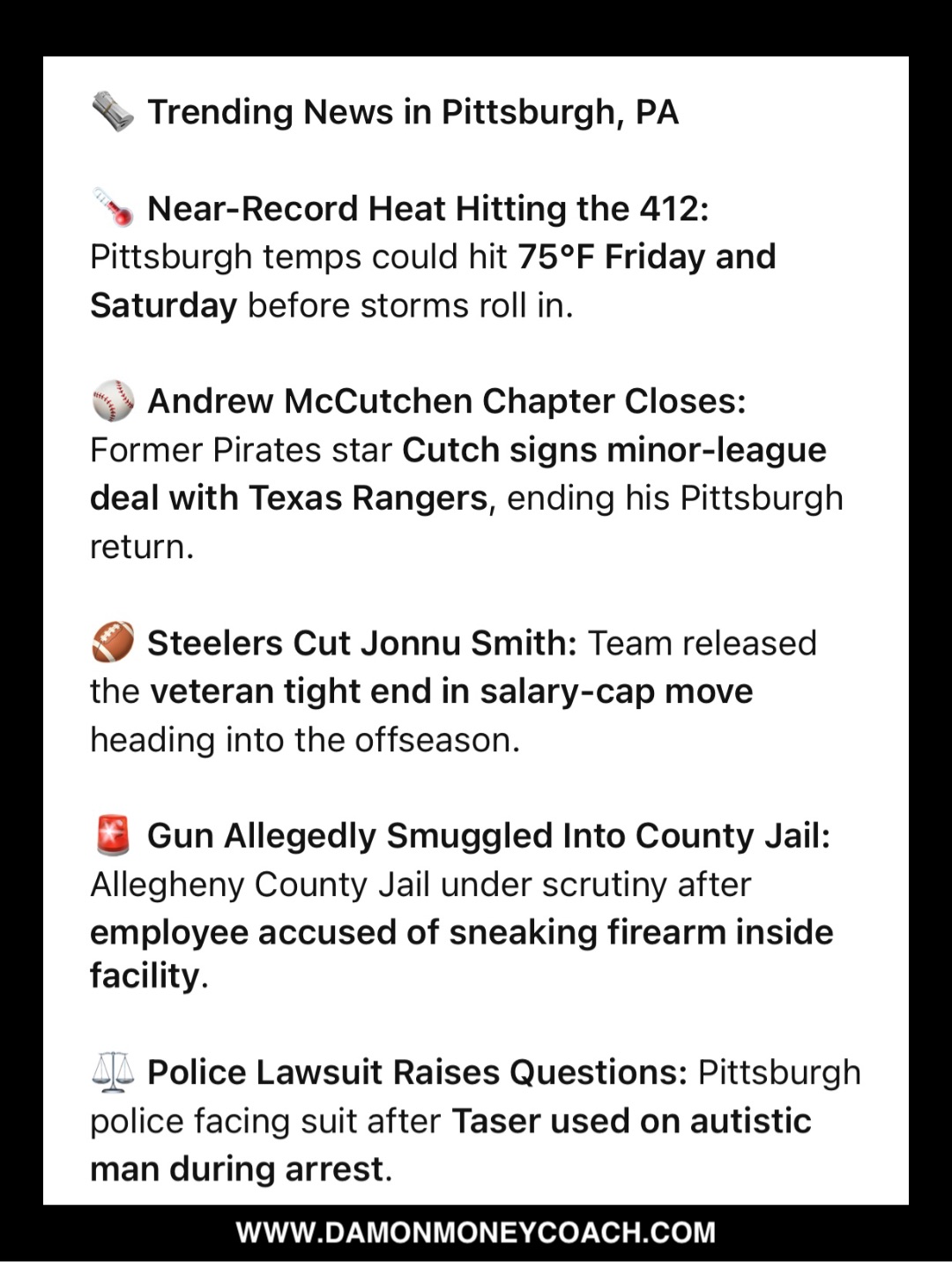 🗞️ Trending News in Pittsburgh, PA

🌡️ Near-Record Heat Hitting the 412: Pittsburgh temps could hit 75°F Friday and Saturday before storms roll in.

⚾ Andrew McCutchen Chapter Closes: Former Pirates star Cutch signs minor-league deal with Texas Rangers, ending his Pittsburgh return.

🏈 Steelers Cut Jonnu Smith: Team released the veteran tight end in salary-cap move heading into the offseason.

🚨 Gun Allegedly Smuggled Into County Jail: Allegheny County Jail under scrutiny after employee accused of sneaking firearm inside facility.

⚖️ Police Lawsuit Raises Questions: Pittsburgh police facing suit after Taser used on autistic man during arrest.

WWW.DAMONMONEYCOACH.COM